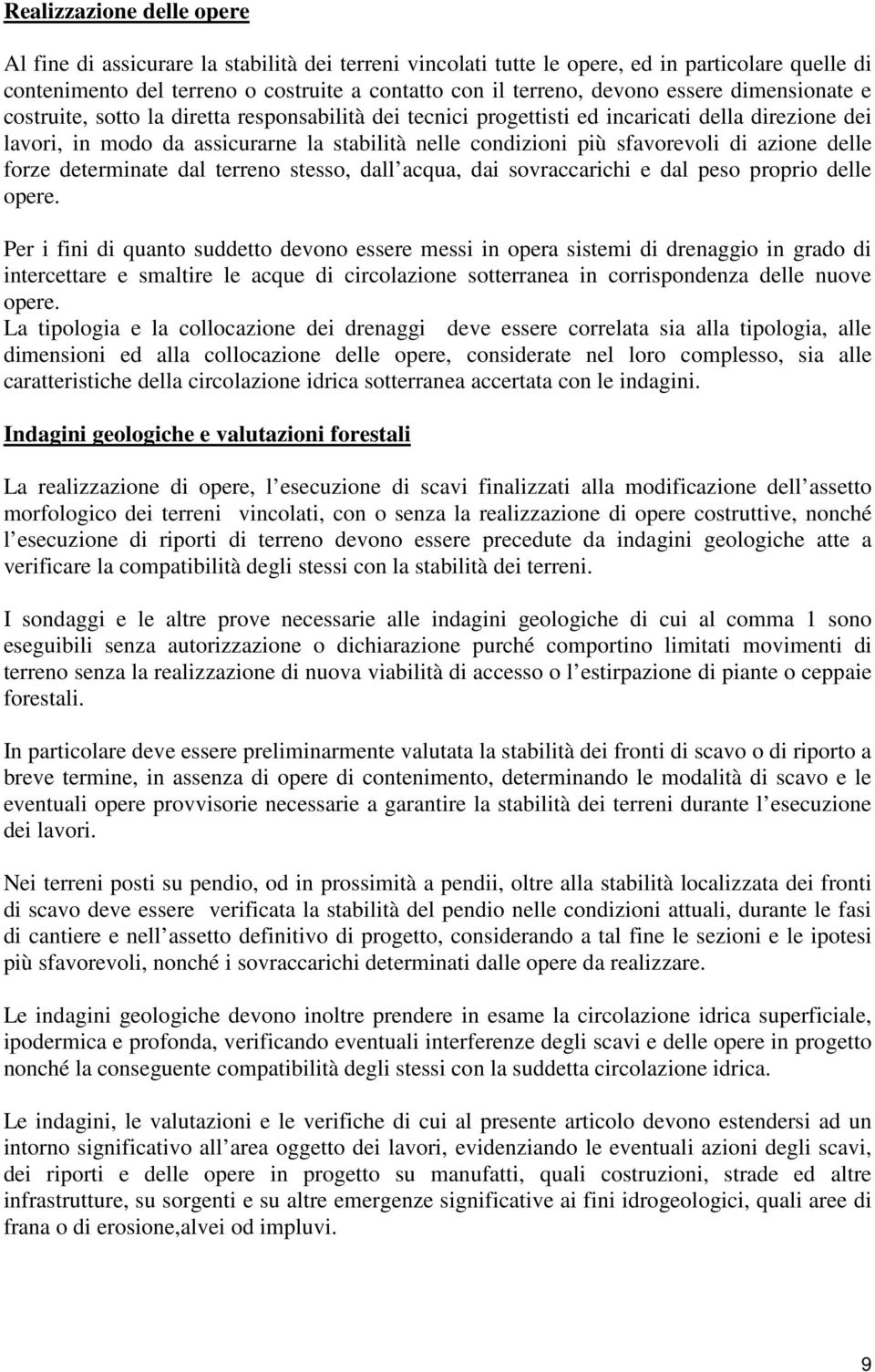 Realizzazione delle opere

Al fine di assicurare la stabilità dei terreni vincolati tutte le opere, ed in particolare quelle di contenimento del terreno o costruite a contatto con il terreno, devono essere dimensionate e costruite, sotto la diretta responsabilità dei tecnici progettisti ed incaricati della direzione dei lavori, in modo da assicurarne la stabilità nelle condizioni più sfavorevoli di azione delle forze determinate dal terreno stesso, dall acqua, dai sovraccarichi e dal peso proprio delle opere.

Per i fini di quanto suddetto devono essere messi in opera sistemi di drenaggio in grado di intercettare e smaltire le acque di circolazione sotterranea in corrispondenza delle nuove opere.
La tipologia e la collocazione dei drenaggi deve essere correlata sia alla tipologia, alle dimensioni ed alla collocazione delle opere, considerate nel loro complesso, sia alle caratteristiche della circolazione idrica sotterranea accertata con le indagini.

Indagini geologiche e valutazioni forestali

La realizzazione di opere, l esecuzione di scavi finalizzati alla modificazione dell assetto morfologico dei terreni vincolati, con o senza la realizzazione di opere costruttive, nonché l esecuzione di riporti di terreno devono essere precedute da indagini geologiche atte a verificare la compatibilità degli stessi con la stabilità dei terreni.

I sondaggi e le altre prove necessarie alle indagini geologiche di cui al comma 1 sono eseguibili senza autorizzazione o dichiarazione purché comportino limitati movimenti di terreno senza la realizzazione di nuova viabilità di accesso o l estirpazione di piante o ceppaie forestali.

In particolare deve essere preliminarmente valutata la stabilità dei fronti di scavo o di riporto a breve termine, in assenza di opere di contenimento, determinando le modalità di scavo e le eventuali opere provvisorie necessarie a garantire la stabilità dei terreni durante l esecuzione dei lavori.

Nei terreni posti su pendio, od in prossimità a pendii, oltre alla stabilità localizzata dei fronti di scavo deve essere verificata la stabilità del pendio nelle condizioni attuali, durante le fasi di cantiere e nell assetto definitivo di progetto, considerando a tal fine le sezioni e le ipotesi più sfavorevoli, nonché i sovraccarichi determinati dalle opere da realizzare.

Le indagini geologiche devono inoltre prendere in esame la circolazione idrica superficiale, ipodermica e profonda, verificando eventuali interferenze degli scavi e delle opere in progetto nonché la conseguente compatibilità degli stessi con la suddetta circolazione idrica.

Le indagini, le valutazioni e le verifiche di cui al presente articolo devono estendersi ad un intorno significativo all area oggetto dei lavori, evidenziando le eventuali azioni degli scavi, dei riporti e delle opere in progetto su manufatti, quali costruzioni, strade ed altre infrastrutture, su sorgenti e su altre emergenze significative ai fini idrogeologici, quali aree di frana o di erosione,alvei od impluvi.

9